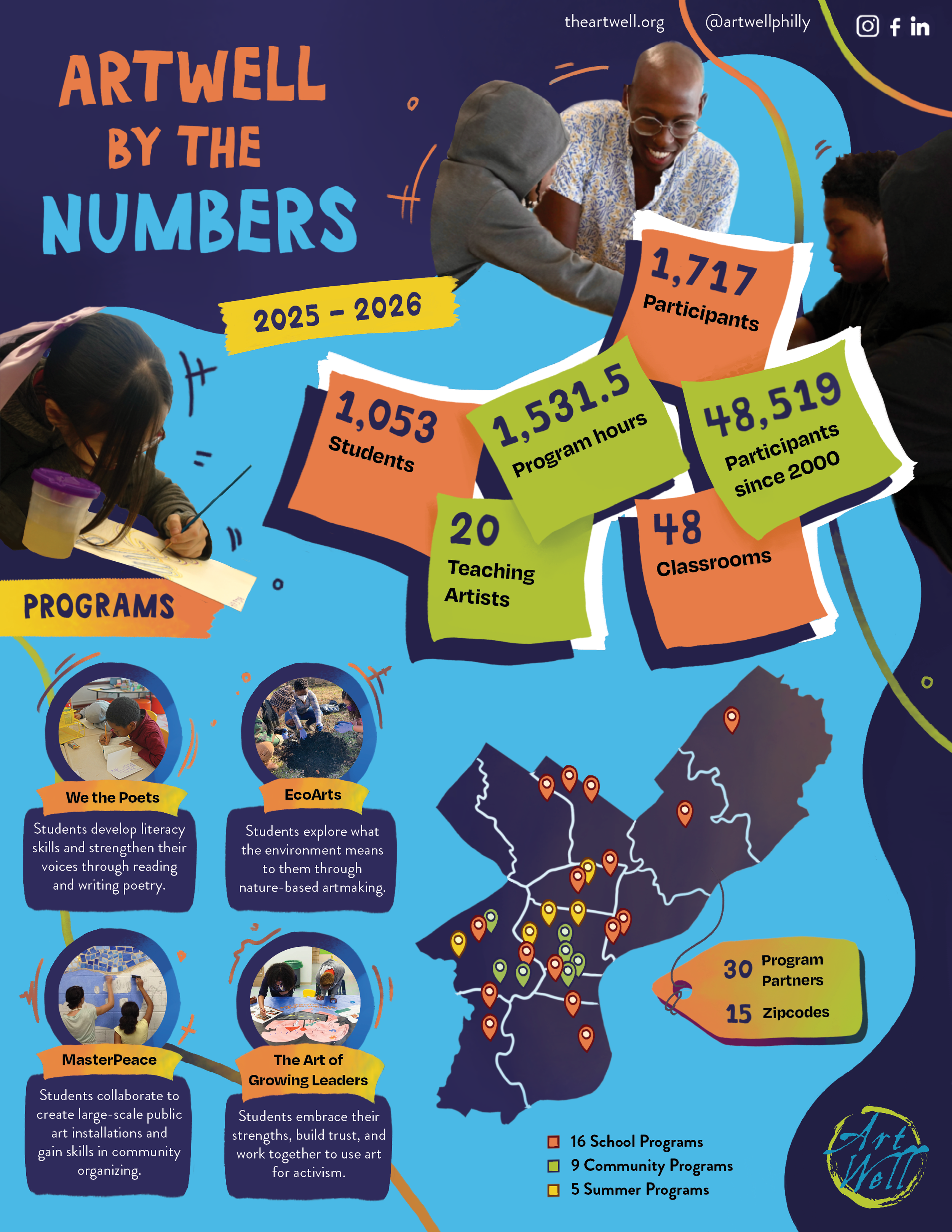 theartwell.org @artwellphilly

ARTWELL BY THE NUMBERS

2025 – 2026

1,717 Participants

1,053 Students

1,531.5 Program hours

48,519 Participants since 2000

20 Teaching Artists

48 Classrooms

PROGRAMS

We the Poets
Students develop literacy skills and strengthen their voices through reading and writing poetry.

EcoArts
Students explore what the environment means to them through nature-based artmaking.

MasterPeace
Students collaborate to create large-scale public art installations and gain skills in community organizing.

The Art of Growing Leaders
Students embrace their strengths, build trust, and work together to use art for activism.

30 Program Partners
15 Zipcodes

16 School Programs
9 Community Programs
5 Summer Programs

Art Well